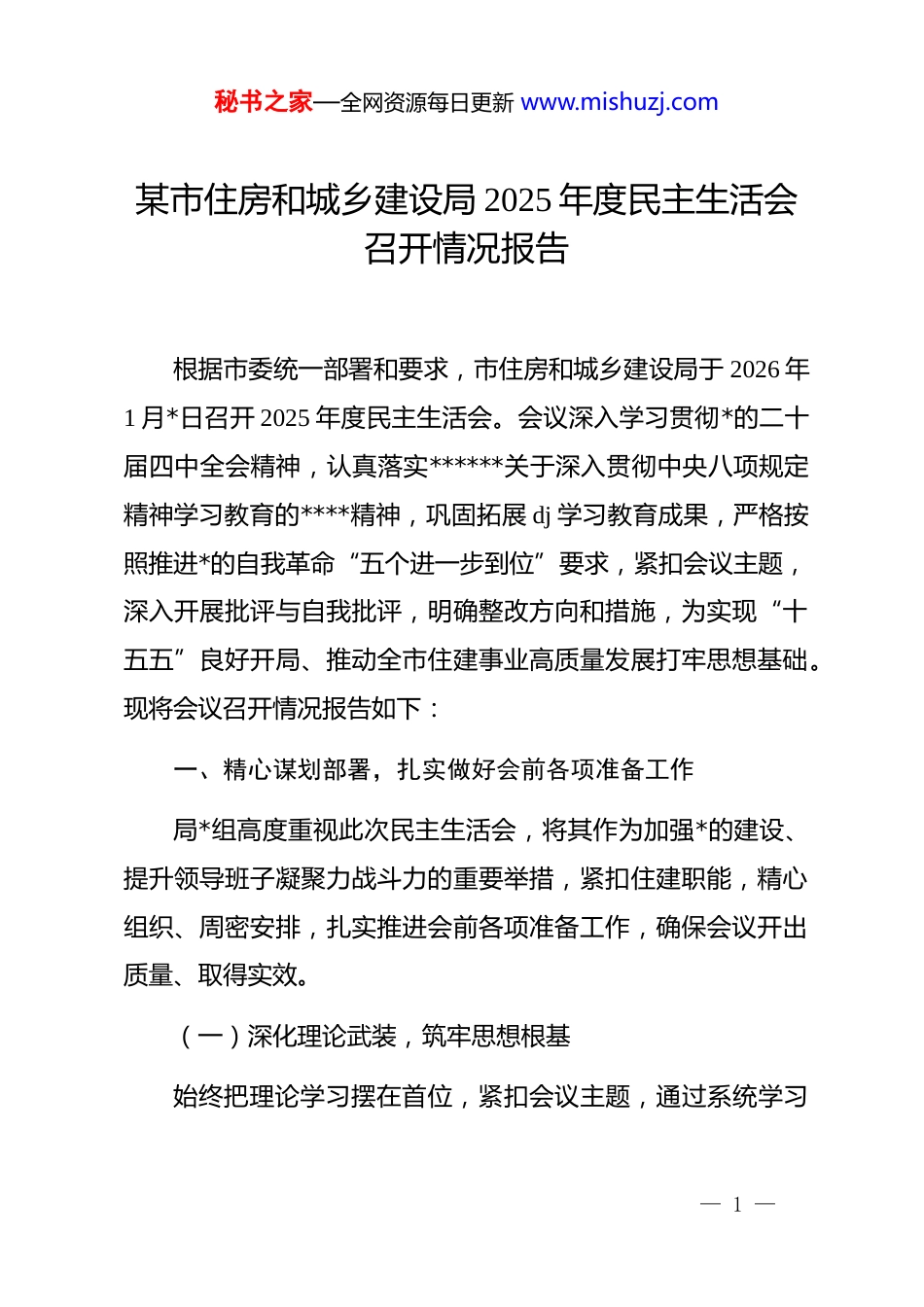 秘书之家—全网资源每日更新 www.mishuzj.com

某市住房和城乡建设局 2025 年度民主生活会召开情况报告

根据市委统一部署和要求，市住房和城乡建设局于 2026 年 1 月*日召开 2025 年度民主生活会。会议深入学习贯彻*的二十届四中全会精神，认真落实******关于深入贯彻中央八项规定精神学习教育的****精神，巩固拓展 dj 学习教育成果，严格按照推进*的自我革命“五个进一步到位”要求，紧扣会议主题，深入开展批评与自我批评，明确整改方向和措施，为实现“十五五”良好开局、推动全市住建事业高质量发展打牢思想基础。现将会议召开情况报告如下：

一、精心谋划部署，扎实做好会前各项准备工作

局*组高度重视此次民主生活会，将其作为加强*的建设、提升领导班子凝聚力战斗力的重要举措，紧扣住建职能，精心组织、周密安排，扎实推进会前各项准备工作，确保会议开出质量、取得实效。

（一）深化理论武装，筑牢思想根基

始终把理论学习摆在首位，紧扣会议主题，通过系统学习

— 1 —